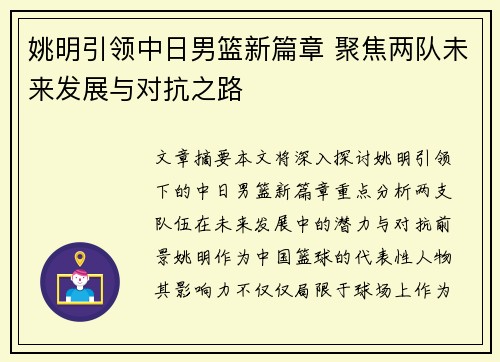 姚明引领中日男篮新篇章 聚焦两队未来发展与对抗之路

文章摘要本文将深入探讨姚明引领下的中日男篮新篇章重点分析两支队伍在未来发展中的潜力与对抗前景姚明作为中国篮球的代表性人物其影响力不仅仅局限于球场上作为